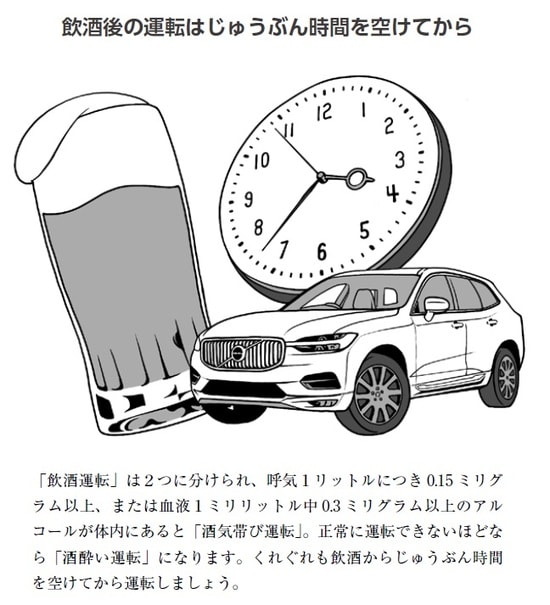 飲酒後の運転はじゅうぶん時間を空けてから

12
1
2
3
4
5
6
7
8
9
10
11

「飲酒運転」は２つに分けられ、呼気１リットルにつき 0.15 ミリグラム以上、または血液１ミリリットル中 0.3 ミリグラム以上のアルコールが体内にあると「酒気帯び運転」。正常に運転できないほどなら「酒酔い運転」になります。くれぐれも飲酒からじゅうぶん時間を空けてから運転しましょう。